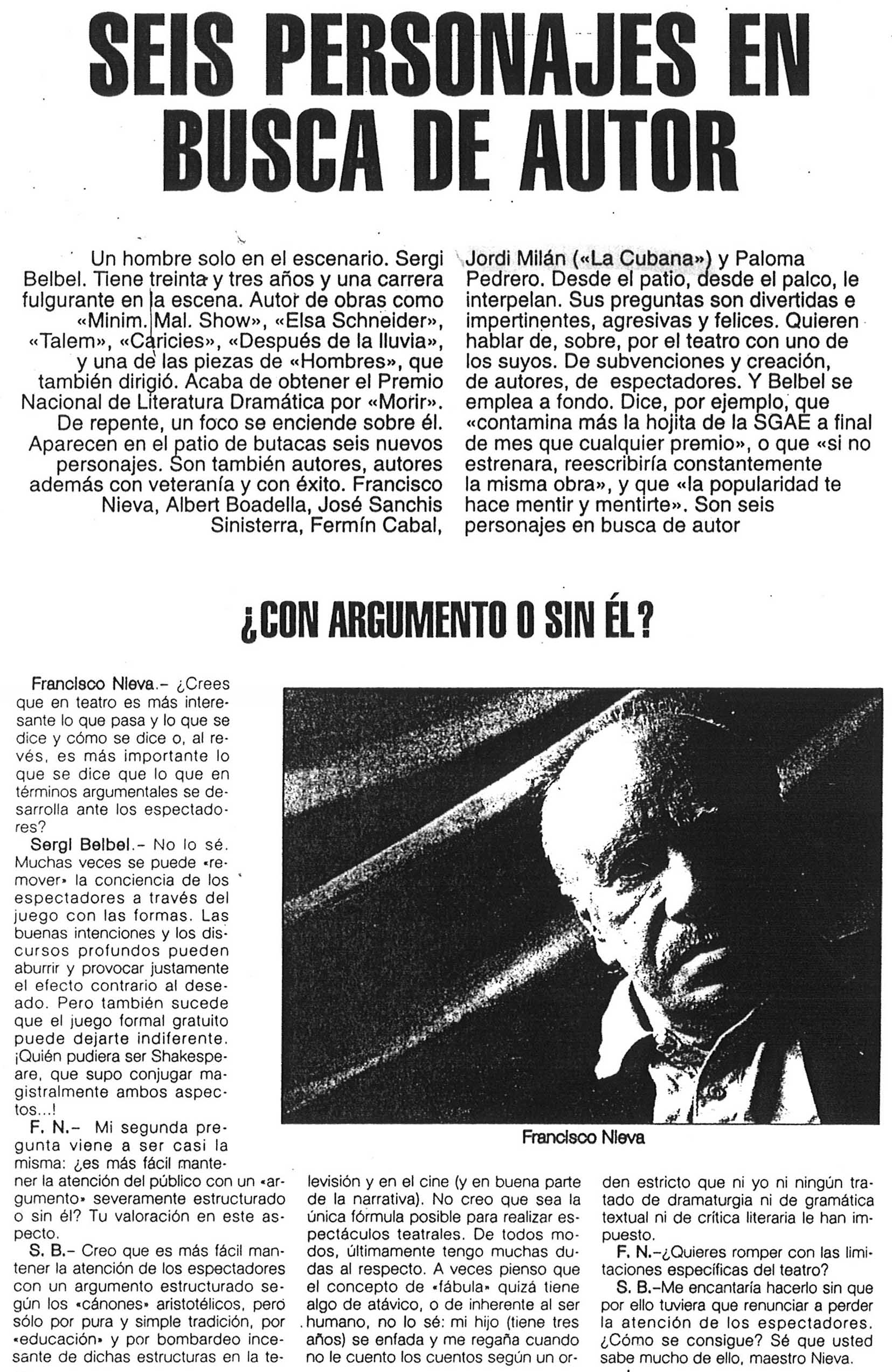 SEIS PERSONAJES EN BUSCA DE AUTOR

Un hombre solo en el escenario. Sergi Belbel. Tiene treinta y tres años y una carrera fulgurante en la escena. Autor de obras como «Minim. Mal. Show», «Elsa Schneider», «Talem», «Caricies», «Después de la lluvia», y una de las piezas de «Hombres», que también dirigió. Acaba de obtener el Premio Nacional de Literatura Dramática por «Morir». De repente, un foco se enciende sobre él. Aparecen en el patio de butacas seis nuevos personajes. Son también autores, autores además con veteranía y con éxito. Francisco Nieva, Albert Boadella, José Sanchis Sinisterra, Fermín Cabal, Jordi Milán («La Cubana») y Paloma Pedrero. Desde el patio, desde el palco, le interpelan. Sus preguntas son divertidas e impertinentes, agresivas y felices. Quieren hablar de, sobre, por el teatro con uno de los suyos. De subvenciones y creación, de autores, de espectadores. Y Belbel se emplea a fondo. Dice, por ejemplo, que «contamina más la hojita de la SGAE a final de mes que cualquier premio», o que «si no estrenara, reescribiría constantemente la misma obra», y que «la popularidad te hace mentir y mentirte». Son seis personajes en busca de autor

¿CON ARGUMENTO O SIN ÉL?

Francisco Nieva.– ¿Crees que en teatro es más interesante lo que pasa y lo que se dice y cómo se dice o, al revés, es más importante lo que se dice que lo que en términos argumentales se desarrolla ante los espectadores?

Sergi Belbel.– No lo sé. Muchas veces se puede «remover» la conciencia de los espectadores a través del juego con las formas. Las buenas intenciones y los discursos profundos pueden aburrir y provocar justamente el efecto contrario al deseado. Pero también sucede que el juego formal gratuito puede dejarte indiferente. ¡Quién pudiera ser Shakespeare, que supo conjugar magistralmente ambos aspectos...!

F. N.– Mi segunda pregunta viene a ser casi la misma: ¿es más fácil mantener la atención del público con un «argumento» severamente estructurado o sin él? Tu valoración en este aspecto.

S. B.– Creo que es más fácil mantener la atención de los espectadores con un argumento estructurado según los «cánones» aristotélicos, pero sólo por pura y simple tradición, por «educación» y por bombardeo incesante de dichas estructuras en la televisión y en el cine (y en buena parte de la narrativa). No creo que sea la única fórmula posible para realizar espectáculos teatrales. De todos modos, últimamente tengo muchas dudas al respecto. A veces pienso que el concepto de «fábula» quizá tiene algo de atávico, o de inherente al ser humano, no lo sé: mi hijo (tiene tres años) se enfada y me regaña cuando no le cuento los cuentos según un orden estricto que ni yo ni ningún tratado de dramaturgia ni de gramática textual ni de crítica literaria le han impuesto.

F. N.–¿Quieres romper con las limitaciones específicas del teatro?

S. B.–Me encantaría hacerlo sin que por ello tuviera que renunciar a perder la atención de los espectadores. ¿Cómo se consigue? Sé que usted sabe mucho de ello, maestro Nieva.

Francisco Nieva